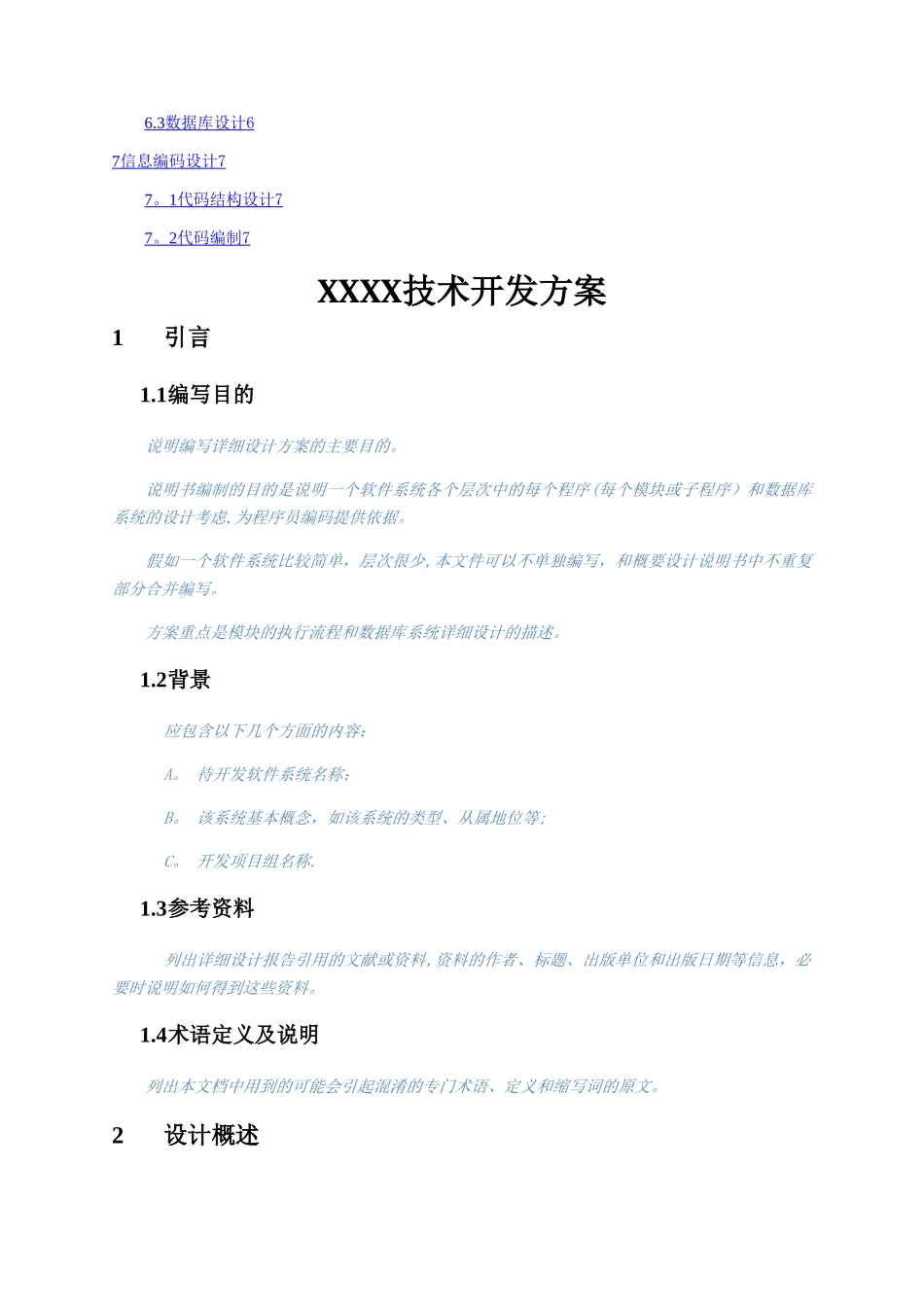 6.3数据库设计6

7信息编码设计7

7。1代码结构设计7

7。2代码编制7

XXXX技术开发方案

1 引言

1.1编写目的

说明编写详细设计方案的主要目的。

说明书编制的目的是说明一个软件系统各个层次中的每个程序(每个模块或子程序）和数据库系统的设计考虑,为程序员编码提供依据。

假如一个软件系统比较简单，层次很少,本文件可以不单独编写，和概要设计说明书中不重复部分合并编写。

方案重点是模块的执行流程和数据库系统详细设计的描述。

1.2背景

应包含以下几个方面的内容:

A。 待开发软件系统名称;

B。 该系统基本概念，如该系统的类型、从属地位等;

C。 开发项目组名称.

1.3参考资料

列出详细设计报告引用的文献或资料,资料的作者、标题、出版单位和出版日期等信息，必要时说明如何得到这些资料。

1.4术语定义及说明

列出本文档中用到的可能会引起混淆的专门术语、定义和缩写词的原文。

2 设计概述